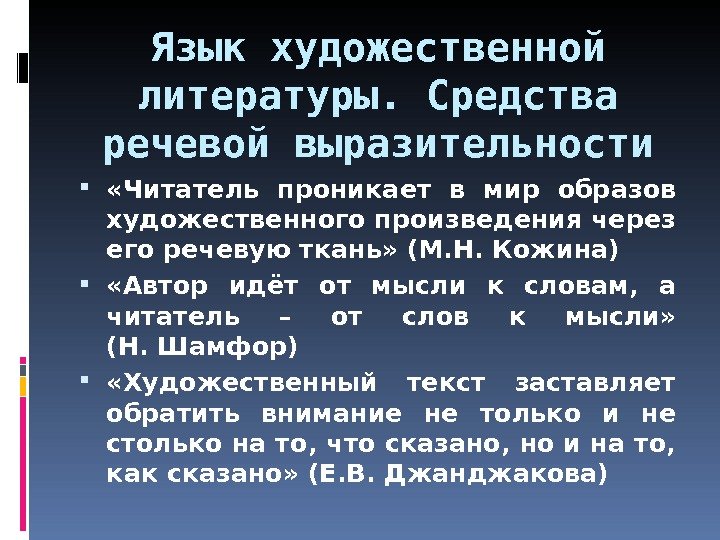 Язык художественной литературы. Средства речевой выразительности

• «Читатель проникает в мир образов художественного произведения через его речевую ткань» (М.Н. Кожина)
• «Автор идёт от мысли к словам, а читатель – от слов к мысли» (Н. Шамфор)
• «Художественный текст заставляет обратить внимание не только и не столько на то, что сказано, но и на то, как сказано» (Е.В. Джанджакова)